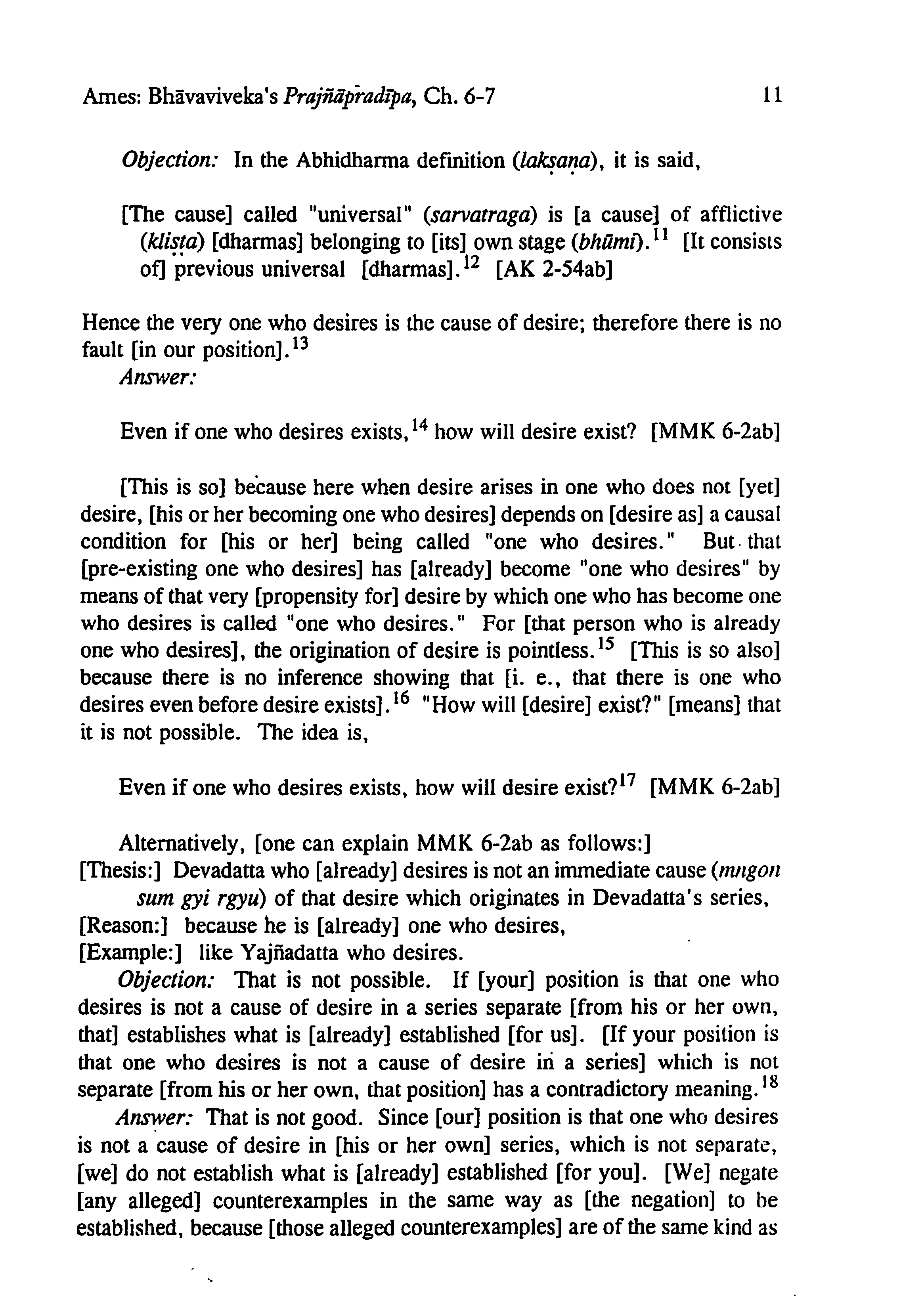 Ames: Bhāvaviveka's Prajñāpradīpa, Ch. 6-7 11

Objection: In the Abhidharma definition (lakṣaṇa), it is said,

[The cause] called "universal" (sarvatraga) is [a cause] of afflictive (kliṣṭa) [dharmas] belonging to [its] own stage (bhūmi).$^{11}$ [It consists of] previous universal [dharmas].$^{12}$ [AK 2-54ab]

Hence the very one who desires is the cause of desire; therefore there is no fault [in our position].$^{13}$

Answer:

Even if one who desires exists,$^{14}$ how will desire exist? [MMK 6-2ab]

[This is so] because here when desire arises in one who does not [yet] desire, [his or her becoming one who desires] depends on [desire as] a causal condition for [his or her] being called "one who desires." But that [pre-existing one who desires] has [already] become "one who desires" by means of that very [propensity for] desire by which one who has become one who desires is called "one who desires." For [that person who is already one who desires], the origination of desire is pointless.$^{15}$ [This is so also] because there is no inference showing that [i. e., that there is one who desires even before desire exists].$^{16}$ "How will [desire] exist?" [means] that it is not possible. The idea is,

Even if one who desires exists, how will desire exist?$^{17}$ [MMK 6-2ab]

Alternatively, [one can explain MMK 6-2ab as follows:]
[Thesis:] Devadatta who [already] desires is not an immediate cause (mngon sum gyi rgyu) of that desire which originates in Devadatta's series,
[Reason:] because he is [already] one who desires,
[Example:] like Yajñadatta who desires.

Objection: That is not possible. If [your] position is that one who desires is not a cause of desire in a series separate [from his or her own, that] establishes what is [already] established [for us]. [If your position is that one who desires is not a cause of desire in a series] which is not separate [from his or her own, that position] has a contradictory meaning.$^{18}$

Answer: That is not good. Since [our] position is that one who desires is not a cause of desire in [his or her own] series, which is not separate, [we] do not establish what is [already] established [for you]. [We] negate [any alleged] counterexamples in the same way as [the negation] to be established, because [those alleged counterexamples] are of the same kind as